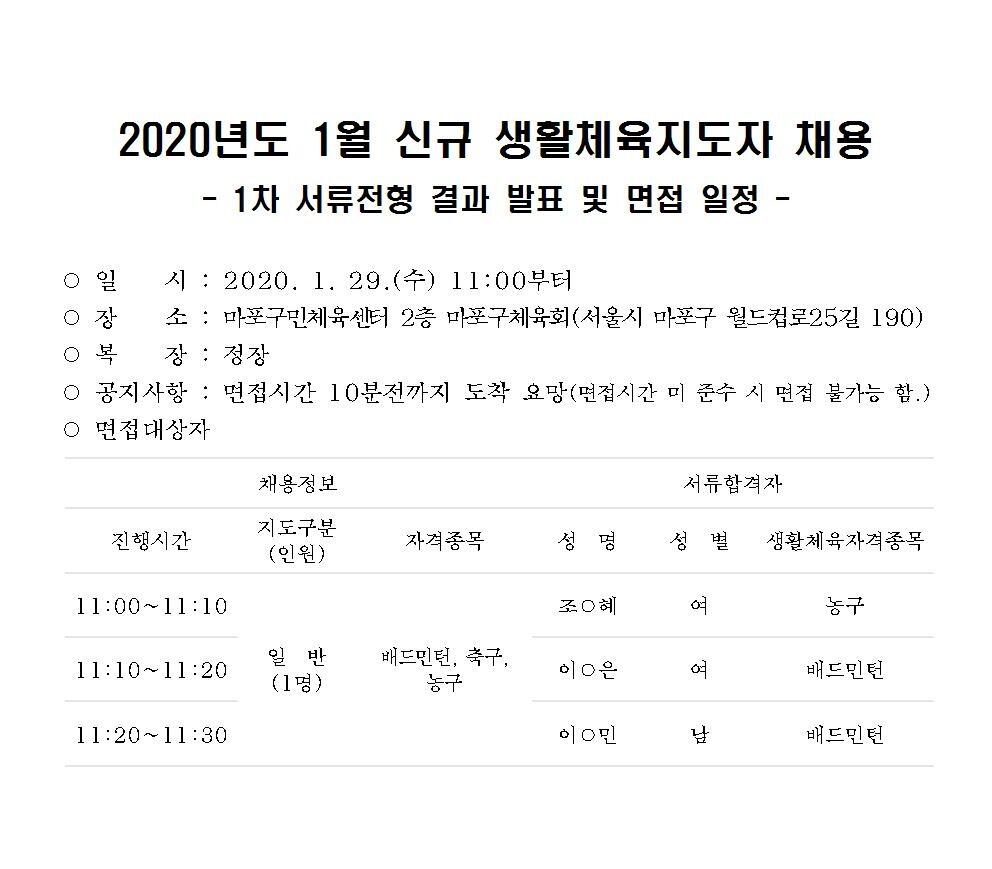 2020년도 1월 신규 생활체육지도자 채용

- 1차 서류전형 결과 발표 및 면접 일정 -

○ 일 시 : 2020. 1. 29.(수) 11:00부터
○ 장 소 : 마포구민체육센터 2층 마포구체육회(서울시 마포구 월드컵로25길 190)
○ 복 장 : 정장
○ 공지사항 : 면접시간 10분전까지 도착 요망(면접시간 미 준수 시 면접 불가능 함.)
○ 면접대상자

| 채용정보 | | | 서류합격자 | | |
|---|---|---|---|---|---|
| 진행시간 | 지도구분 (인원) | 자격종목 | 성 명 | 성 별 | 생활체육자격종목 |
| 11:00~11:10 | 일 반 (1명) | 배드민턴, 축구, 농구 | 조○혜 | 여 | 농구 |
| 11:10~11:20 | | | 이○은 | 여 | 배드민턴 |
| 11:20~11:30 | | | 이○민 | 남 | 배드민턴 |